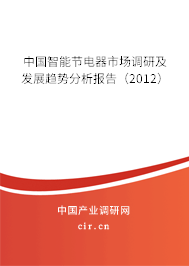 中国智能节电器市场调研及发展趋势分析报告（2012）

中国产业调研网

cir.cn